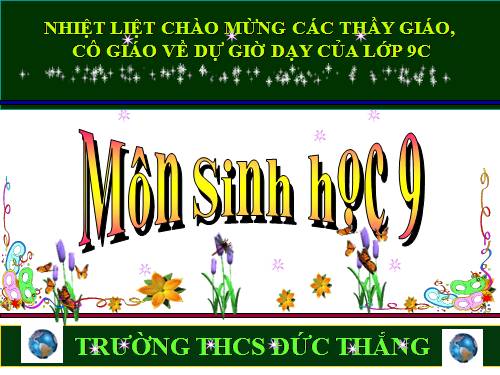 NHIỆT LIỆT CHÀO MỪNG CÁC THẦY GIÁO, CÔ GIÁO VỀ DỰ GIỜ DẠY CỦA LỚP 9C

Môn Sinh học 9

TRƯỜNG THCS ĐỨC THẮNG